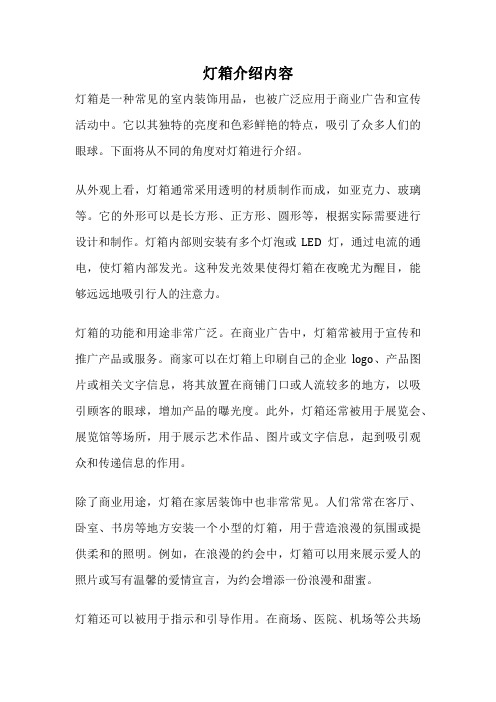 灯箱介绍内容

灯箱是一种常见的室内装饰用品，也被广泛应用于商业广告和宣传活动中。它以其独特的亮度和色彩鲜艳的特点，吸引了众多人们的眼球。下面将从不同的角度对灯箱进行介绍。

从外观上看，灯箱通常采用透明的材质制作而成，如亚克力、玻璃等。它的外形可以是长方形、正方形、圆形等，根据实际需要进行设计和制作。灯箱内部则安装有多个灯泡或 LED 灯，通过电流的通电，使灯箱内部发光。这种发光效果使得灯箱在夜晚尤为醒目，能够远远地吸引行人的注意力。

灯箱的功能和用途非常广泛。在商业广告中，灯箱常被用于宣传和推广产品或服务。商家可以在灯箱上印刷自己的企业 logo、产品图片或相关文字信息，将其放置在商铺门口或人流较多的地方，以吸引顾客的眼球，增加产品的曝光度。此外，灯箱还常被用于展览会、展览馆等场所，用于展示艺术作品、图片或文字信息，起到吸引观众和传递信息的作用。

除了商业用途，灯箱在家居装饰中也非常常见。人们常常在客厅、卧室、书房等地方安装一个小型的灯箱，用于营造浪漫的氛围或提供柔和的照明。例如，在浪漫的约会中，灯箱可以用来展示爱人的照片或写有温馨的爱情宣言，为约会增添一份浪漫和甜蜜。

灯箱还可以被用于指示和引导作用。在商场、医院、机场等公共场